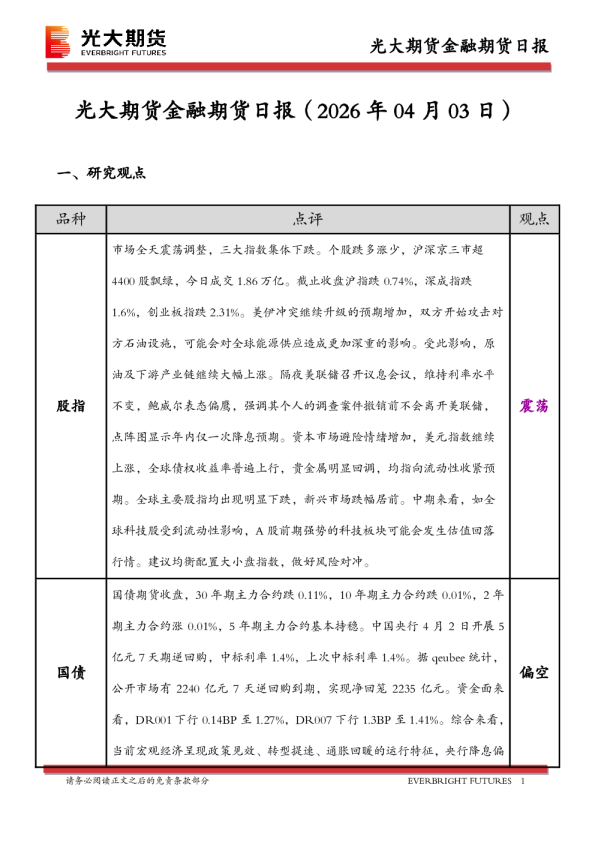 光大期货
EVERBRIGHT FUTURES

光大期货金融期货日报

光大期货金融期货日报（2026 年 04 月 03 日）

一、研究观点

| 品种 | 点评 | 观点 |
|---|---|---|
| 股指 | 市场全天震荡调整，三大指数集体下跌。个股跌多涨少，沪深京三市超 4400 股飘绿，今日成交 1.86 万亿。截止收盘沪指跌 0.74%，深成指跌 1.6%，创业板指跌 2.31%。美伊冲突继续升级的预期增加，双方开始攻击对方石油设施，可能会对全球能源供应造成更加深重的影响。受此影响，原油及下游产业链继续大幅上涨。隔夜美联储召开议息会议，维持利率水平不变，鲍威尔表态偏鹰，强调其个人的调查案件撤销前不会离开美联储，点阵图显示年内仅一次降息预期。资本市场避险情绪增加，美元指数继续上涨，全球债权收益率普遍上行，贵金属明显回调，均指向流动性收紧预期。全球主要股指均出现明显下跌，新兴市场跌幅居前。中期来看，如全球科技股受到流动性影响，A 股前期强势的科技板块可能会发生估值回落行情。建议均衡配置大小盘指数，做好风险对冲。 | 震荡 |
| 国债 | 国债期货收盘，30 年期主力合约跌 0.11%，10 年期主力合约跌 0.01%，2 年期主力合约涨 0.01%，5 年期主力合约基本持稳。中国央行 4 月 2 日开展 5 亿元 7 天期逆回购，中标利率 1.4%，上次中标利率 1.4%。据 qeubee 统计，公开市场有 2240 亿元 7 天逆回购到期，实现净回笼 2235 亿元。资金面来看，DR001 下行 0.14BP 至 1.27%，DR007 下行 1.3BP 至 1.41%。综合来看，当前宏观经济呈现政策见效、转型提速、通胀回暖的运行特征，央行降息偏 | 偏空 |

请务必阅读正文之后的免责条款部分　　EVERBRIGHT FUTURES　1